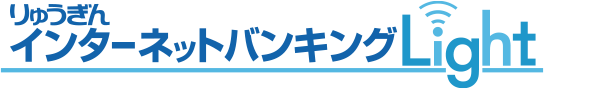 りゅうぎん
インターネットバンキングLight